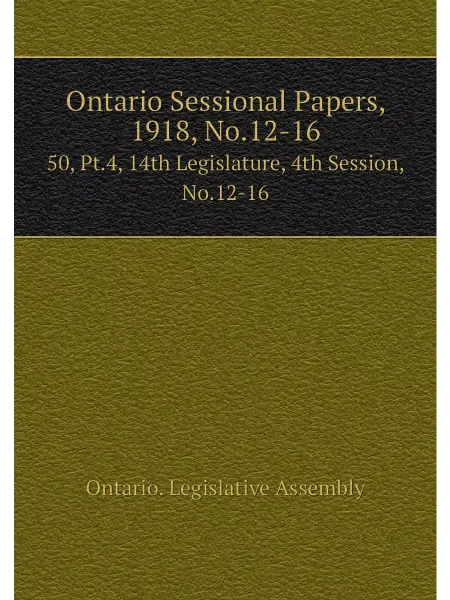 Ontario Sessional Papers, 1918, No.12-16
50, Pt.4, 14th Legislature, 4th Session, No.12-16

Ontario. Legislative Assembly